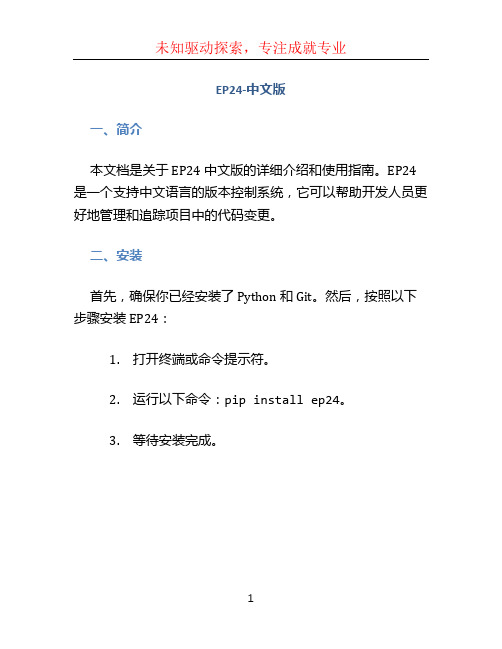 未知驱动探索，专注成就专业

EP24-中文版

一、简介

本文档是关于 EP24 中文版的详细介绍和使用指南。EP24 是一个支持中文语言的版本控制系统，它可以帮助开发人员更好地管理和追踪项目中的代码变更。

二、安装

首先，确保你已经安装了 Python 和 Git。然后，按照以下步骤安装 EP24：

1. 打开终端或命令提示符。

2. 运行以下命令：pip install ep24。

3. 等待安装完成。

1